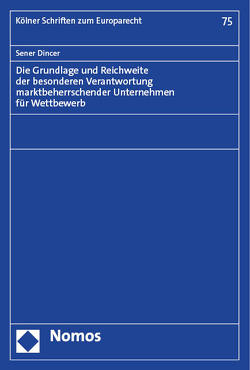 Kölner Schriften zum Europarecht

75

Sener Dincer

Die Grundlage und Reichweite der besonderen Verantwortung marktbeherrschender Unternehmen für Wettbewerb

Nomos